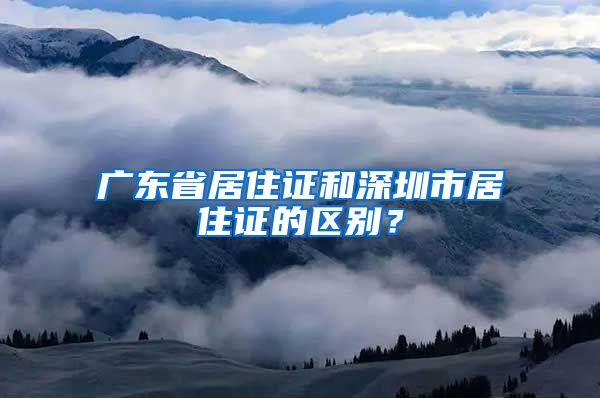 广东省居住证和深圳市居住证的区别？